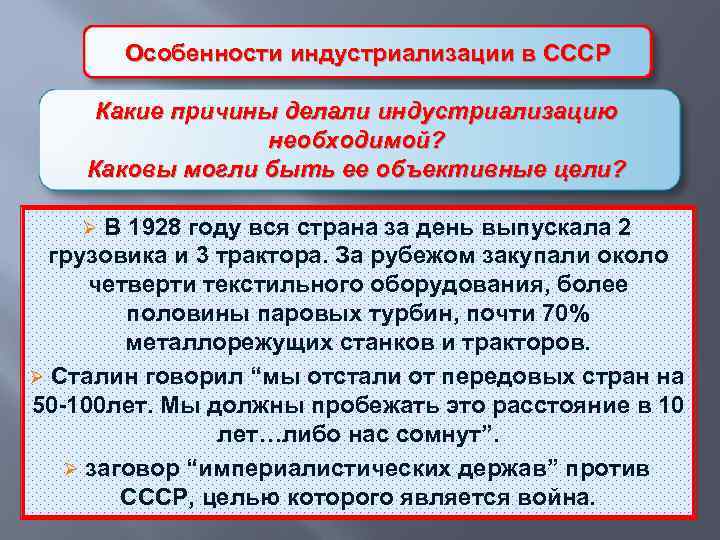 Особенности индустриализации в СССР

Какие причины делали индустриализацию необходимой?
Каковы могли быть ее объективные цели?

➢ В 1928 году вся страна за день выпускала 2 грузовика и 3 трактора. За рубежом закупали около четверти текстильного оборудования, более половины паровых турбин, почти 70% металлорежущих станков и тракторов.

➢ Сталин говорил "мы отстали от передовых стран на 50-100лет. Мы должны пробежать это расстояние в 10 лет…либо нас сомнут".

➢ заговор "империалистических держав" против СССР, целью которого является война.